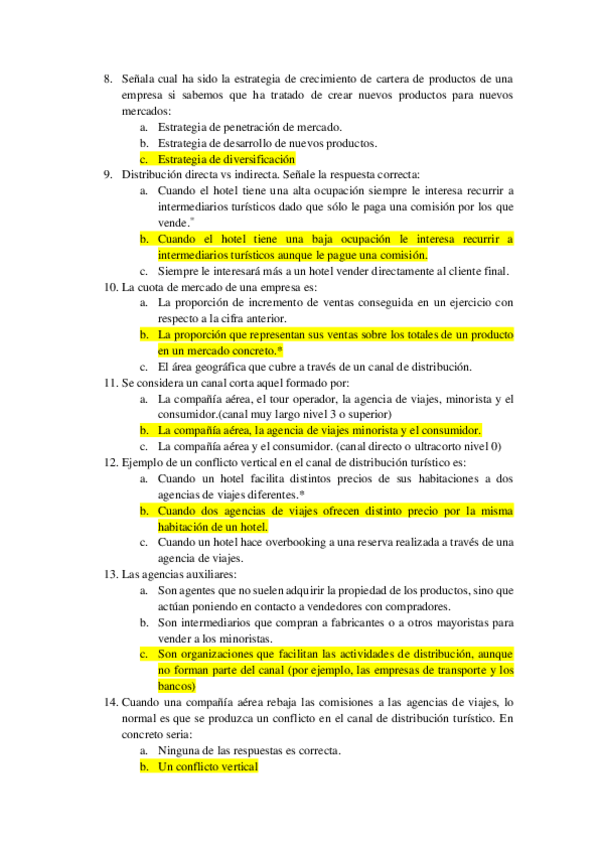 8. Señala cual ha sido la estrategia de crecimiento de cartera de productos de una empresa si sabemos que ha tratado de crear nuevos productos para nuevos mercados:
a. Estrategia de penetración de mercado.
b. Estrategia de desarrollo de nuevos productos.
c. Estrategia de diversificación
9. Distribución directa vs indirecta. Señale la respuesta correcta:
a. Cuando el hotel tiene una alta ocupación siempre le interesa recurrir a intermediarios turísticos dado que sólo le paga una comisión por los que vende.*
b. Cuando el hotel tiene una baja ocupación le interesa recurrir a intermediarios turísticos aunque le pague una comisión.
c. Siempre le interesará más a un hotel vender directamente al cliente final.
10. La cuota de mercado de una empresa es:
a. La proporción de incremento de ventas conseguida en un ejercicio con respecto a la cifra anterior.
b. La proporción que representan sus ventas sobre los totales de un producto en un mercado concreto.*
c. El área geográfica que cubre a través de un canal de distribución.
11. Se considera un canal corta aquel formado por:
a. La compañía aérea, el tour operador, la agencia de viajes, minorista y el consumidor.(canal muy largo nivel 3 o superior)
b. La compañía aérea, la agencia de viajes minorista y el consumidor.
c. La compañía aérea y el consumidor. (canal directo o ultracorto nivel 0)
12. Ejemplo de un conflicto vertical en el canal de distribución turístico es:
a. Cuando un hotel facilita distintos precios de sus habitaciones a dos agencias de viajes diferentes.*
b. Cuando dos agencias de viajes ofrecen distinto precio por la misma habitación de un hotel.
c. Cuando un hotel hace overbooking a una reserva realizada a través de una agencia de viajes.
13. Las agencias auxiliares:
a. Son agentes que no suelen adquirir la propiedad de los productos, sino que actúan poniendo en contacto a vendedores con compradores.
b. Son intermediarios que compran a fabricantes o a otros mayoristas para vender a los minoristas.
c. Son organizaciones que facilitan las actividades de distribución, aunque no forman parte del canal (por ejemplo, las empresas de transporte y los bancos)
14. Cuando una compañía aérea rebaja las comisiones a las agencias de viajes, lo normal es que se produzca un conflicto en el canal de distribución turístico. En concreto seria:
a. Ninguna de las respuestas es correcta.
b. Un conflicto vertical